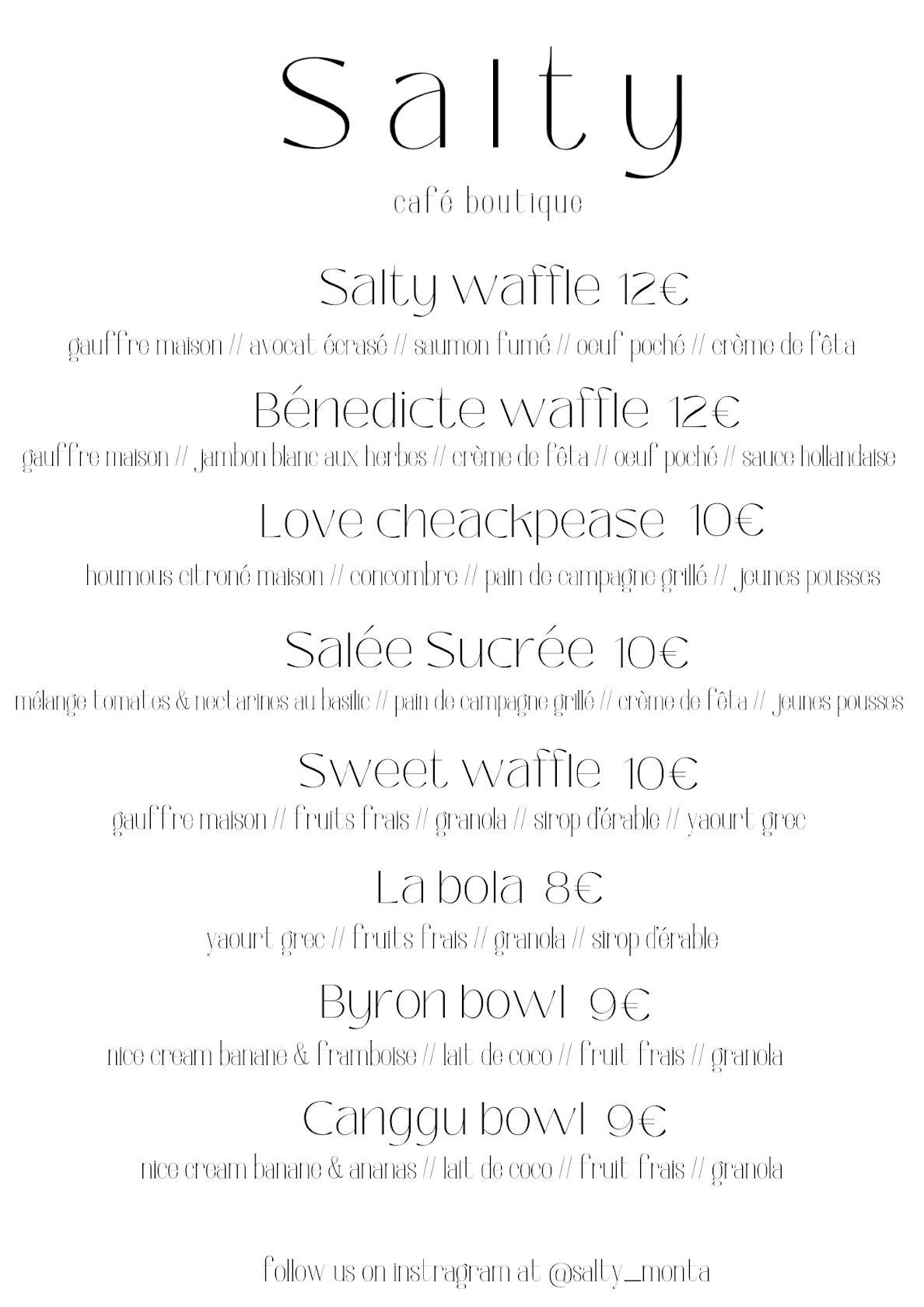 Salty

café boutique

Salty waffle 12€

gauffre maison // avocat écrasé // saumon fumé // oeuf poché // crème de fêta

Bénedicte waffle 12€

gauffre maison // jambon blanc aux herbes // crème de fêta // oeuf poché // sauce hollandaise

Love cheackpease 10€

houmous citroné maison // concombre // pain de campagne grillé // jeunes pousses

Salée Sucrée 10€

mélange tomates & nectarines au basilic // pain de campagne grillé // crème de fêta // jeunes pousses

Sweet waffle 10€

gauffre maison // fruits frais // granola // sirop d'érable // yaourt grec

La bola 8€

yaourt grec // fruits frais // granola // sirop d'érable

Byron bowl 9€

nice cream banane & framboise // lait de coco // fruit frais // granola

Canggu bowl 9€

nice cream banane & ananas // lait de coco // fruit frais // granola

follow us on instragram at @salty_monta